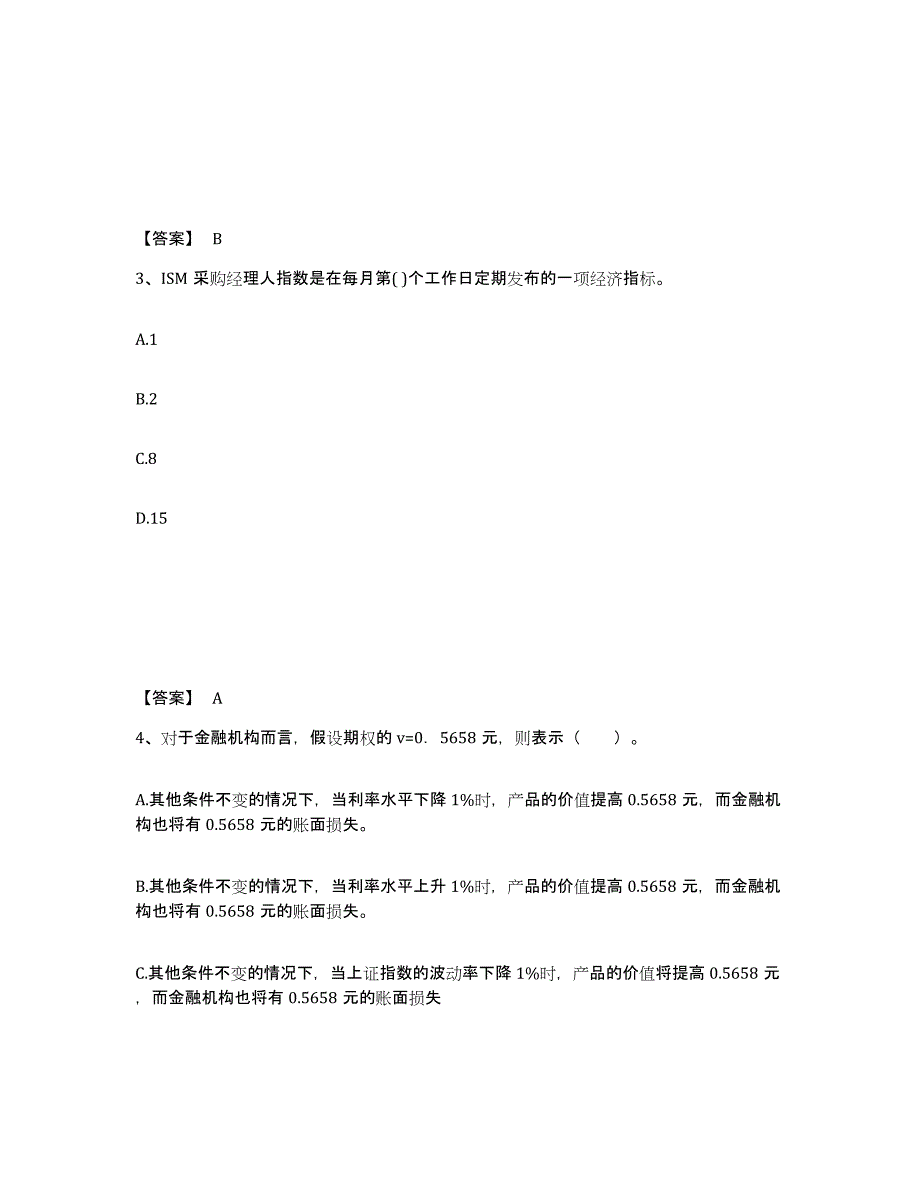 【答案】 B

3、ISM 采购经理人指数是在每月第( )个工作日定期发布的一项经济指标。

A.1

B.2

C.8

D.15

【答案】 A

4、对于金融机构而言，假设期权的 v=0. 5658 元，则表示（　　）。

A.其他条件不变的情况下，当利率水平下降 1%时，产品的价值提高 0.5658 元，而金融机构也将有 0.5658 元的账面损失。

B.其他条件不变的情况下，当利率水平上升 1%时，产品的价值提高 0.5658 元，而金融机构也将有 0.5658 元的账面损失。

C.其他条件不变的情况下，当上证指数的波动率下降 1%时，产品的价值将提高 0.5658 元，而金融机构也将有 0.5658 元的账面损失